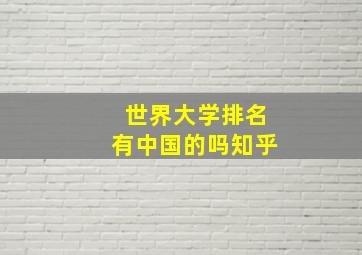 世界大学排名
有中国的吗知乎